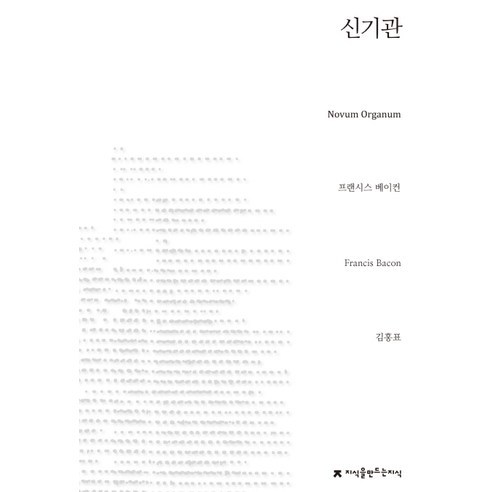 신기관

Novum Organum

프랜시스 베이컨

Francis Bacon

김홍표

지식을만드는지식